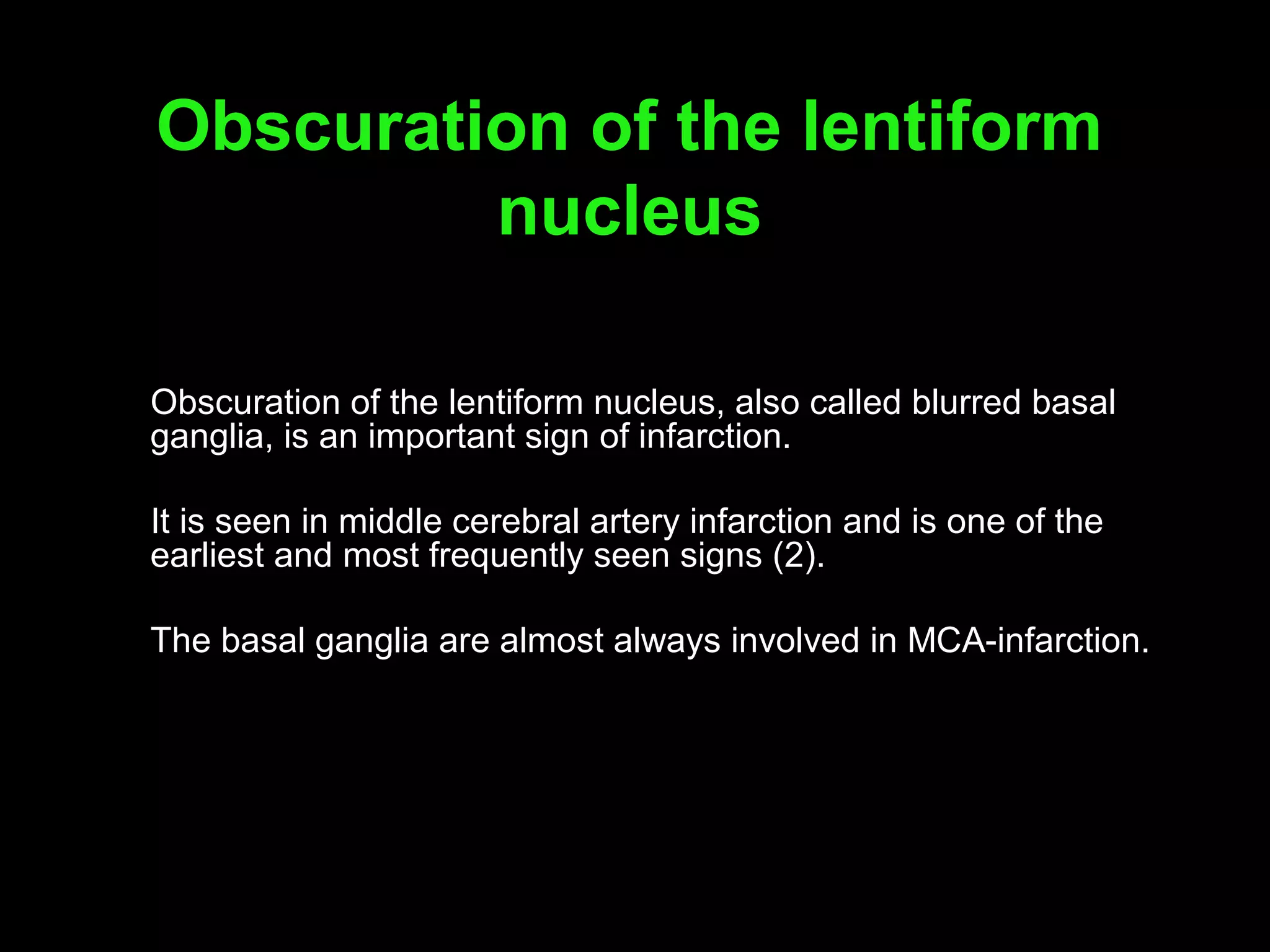 Obscuration of the lentiform nucleus

Obscuration of the lentiform nucleus, also called blurred basal ganglia, is an important sign of infarction.

It is seen in middle cerebral artery infarction and is one of the earliest and most frequently seen signs (2).

The basal ganglia are almost always involved in MCA-infarction.